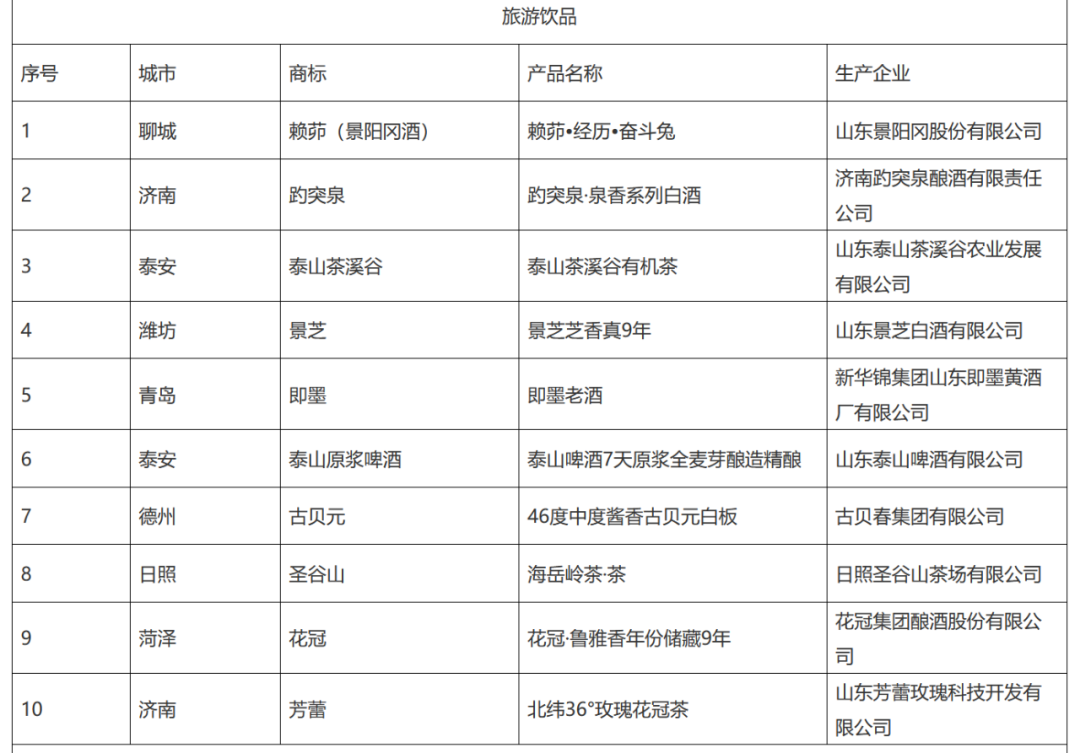 旅游饮品

| 序号 | 城市 | 商标 | 产品名称 | 生产企业 |
|---|---|---|---|---|
| 1 | 聊城 | 赖茆（景阳冈酒） | 赖茆•经历•奋斗兔 | 山东景阳冈股份有限公司 |
| 2 | 济南 | 趵突泉 | 趵突泉·泉香系列白酒 | 济南趵突泉酿酒有限责任公司 |
| 3 | 泰安 | 泰山茶溪谷 | 泰山茶溪谷有机茶 | 山东泰山茶溪谷农业发展有限公司 |
| 4 | 潍坊 | 景芝 | 景芝芝香真9年 | 山东景芝白酒有限公司 |
| 5 | 青岛 | 即墨 | 即墨老酒 | 新华锦集团山东即墨黄酒厂有限公司 |
| 6 | 泰安 | 泰山原浆啤酒 | 泰山啤酒7天原浆全麦芽酿造精酿 | 山东泰山啤酒有限公司 |
| 7 | 德州 | 古贝元 | 46度中度酱香古贝元白板 | 古贝春集团有限公司 |
| 8 | 日照 | 圣谷山 | 海岳岭茶·茶 | 日照圣谷山茶场有限公司 |
| 9 | 菏泽 | 花冠 | 花冠·鲁雅香年份储藏9年 | 花冠集团酿酒股份有限公司 |
| 10 | 济南 | 芳蕾 | 北纬36°玫瑰花冠茶 | 山东芳蕾玫瑰科技开发有限公司 |